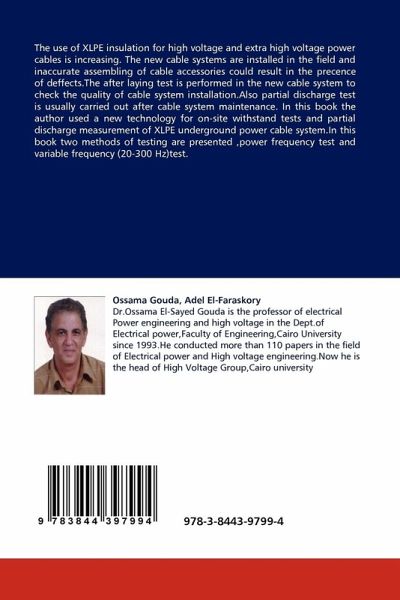 The use of XLPE insulation for high voltage and extra high voltage power cables is increasing. The new cable systems are installed in the field and inaccurate assembling of cable accessories could result in the precence of deffects.The after laying test is performed in the new cable system to check the quality of cable system installation.Also partial discharge test is usually carried out after cable system maintenance. In this book the author used a new technology for on-site withstand tests and partial discharge measurement of XLPE underground power cable system.In this book two methods of testing are presented ,power frequency test and variable frequency (20-300 Hz)test.

Ossama Gouda, Adel El-Faraskory
Dr.Ossama El-Sayed Gouda is the professor of electrical Power engineering and high voltage in the Dept.of Electrical power,Faculty of Engineering,Cairo University since 1993.He conducted more than 110 papers in the field of Electrical power and High voltage engineering.Now he is the head of High Voltage Group,Cairo university

9 783844 397994

978-3-8443-9799-4